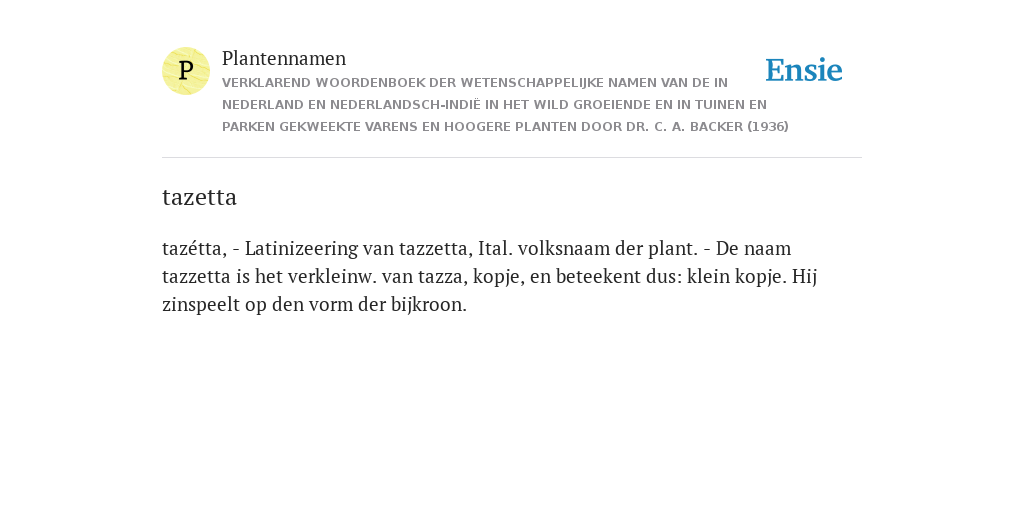 P

Plantennamen

VERKLAREND WOORDENBOEK DER WETENSCHAPPELIJKE NAMEN VAN DE IN NEDERLAND EN NEDERLANDSCH-INDIË IN HET WILD GROEIENDE EN IN TUINEN EN PARKEN GEKWEEKTE VARENS EN HOOGERE PLANTEN DOOR DR. C. A. BACKER (1936)

Ensie

tazetta

tazétta, - Latinizeering van tazzetta, Ital. volksnaam der plant. - De naam tazzetta is het verkleinw. van tazza, kopje, en beteekent dus: klein kopje. Hij zinspeelt op den vorm der bijkroon.